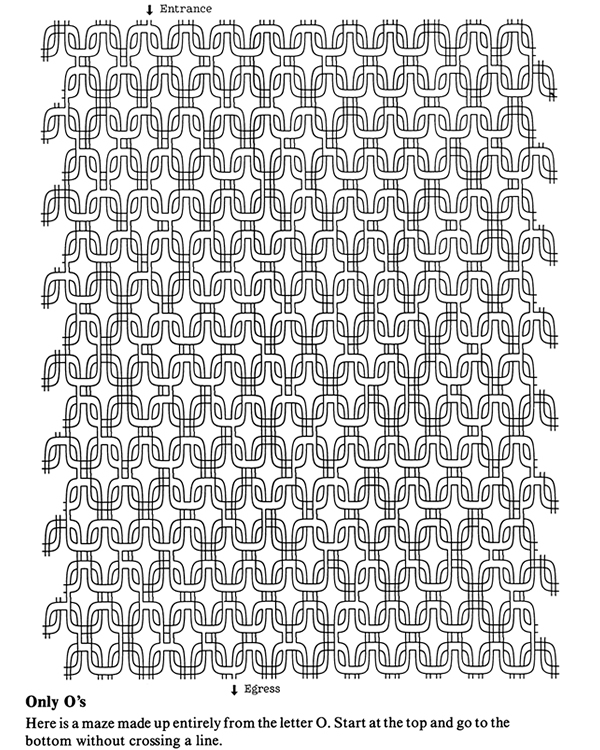 ↓ Entrance

↓ Egress

Only O's

Here is a maze made up entirely from the letter O. Start at the top and go to the bottom without crossing a line.